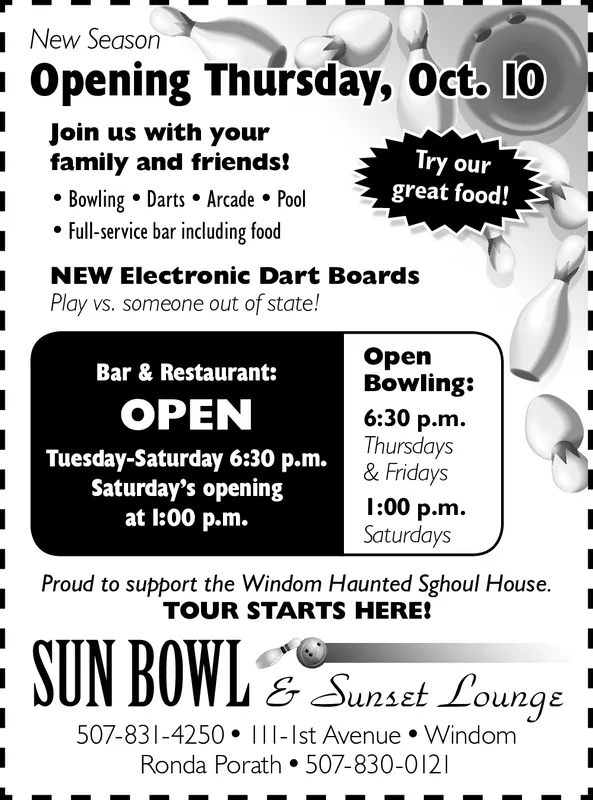 New Season

Opening Thursday, Oct. 10

Join us with your family and friends!

• Bowling • Darts • Arcade • Pool
• Full-service bar including food

Try our great food!

NEW Electronic Dart Boards

Play vs. someone out of state!

Bar & Restaurant:

OPEN

Tuesday-Saturday 6:30 p.m.
Saturday's opening at 1:00 p.m.

Open Bowling:

6:30 p.m.
Thursdays & Fridays

1:00 p.m.
Saturdays

Proud to support the Windom Haunted Sghoul House.

TOUR STARTS HERE!

SUN BOWL & Sunset Lounge

507-831-4250 • 111-1st Avenue • Windom
Ronda Porath • 507-830-0121